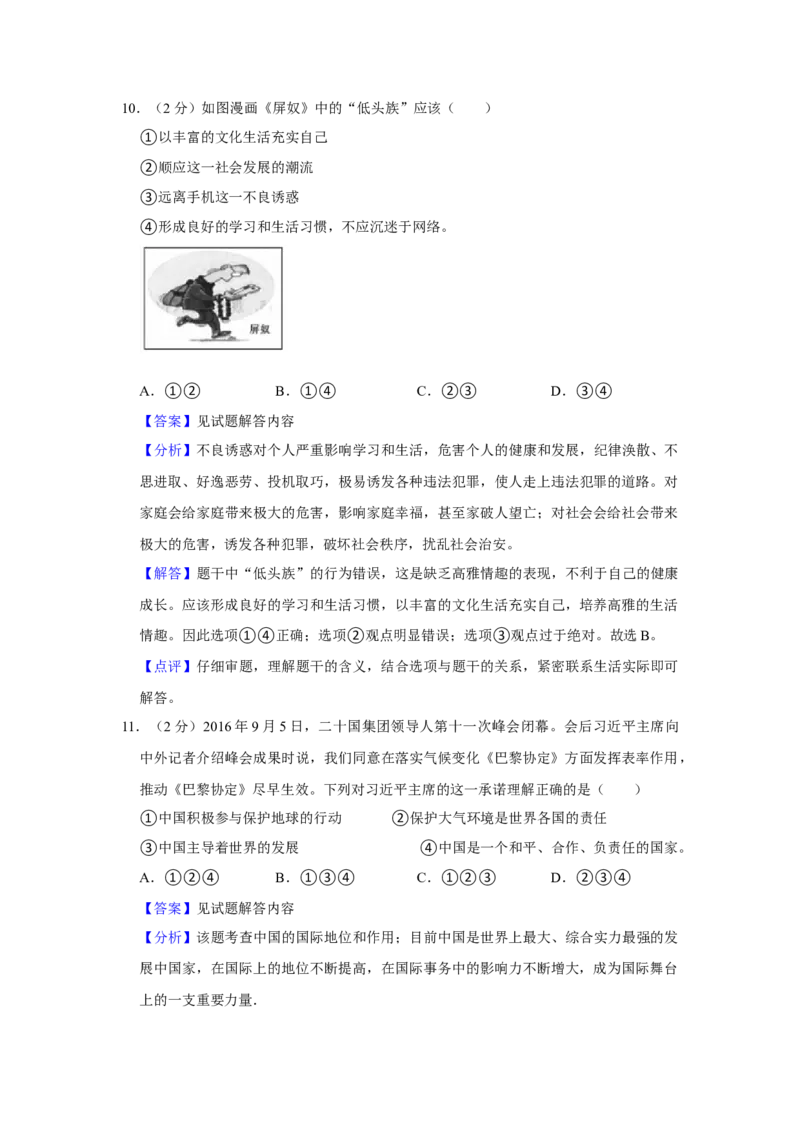 10.（2分）如图漫画《屏奴》中的“低头族”应该（　　）

①以丰富的文化生活充实自己

②顺应这一社会发展的潮流

③远离手机这一不良诱惑

④形成良好的学习和生活习惯，不应沉迷于网络。

屏奴

A．①②　　B．①④　　C．②③　　D．③④

【答案】见试题解答内容

【分析】不良诱惑对个人严重影响学习和生活，危害个人的健康和发展，纪律涣散、不思进取、好逸恶劳、投机取巧，极易诱发各种违法犯罪，使人走上违法犯罪的道路。对家庭会给家庭带来极大的危害，影响家庭幸福，甚至家破人望亡；对社会会给社会带来极大的危害，诱发各种犯罪，破坏社会秩序，扰乱社会治安。

【解答】题干中“低头族”的行为错误，这是缺乏高雅情趣的表现，不利于自己的健康成长。应该形成良好的学习和生活习惯，以丰富的文化生活充实自己，培养高雅的生活情趣。因此选项①④正确；选项②观点明显错误；选项③观点过于绝对。故选B。

【点评】仔细审题，理解题干的含义，结合选项与题干的关系，紧密联系生活实际即可解答。

11.（2分）2016年9月5日，二十国集团领导人第十一次峰会闭幕。会后习近平主席向中外记者介绍峰会成果时说，我们同意在落实气候变化《巴黎协定》方面发挥表率作用，推动《巴黎协定》尽早生效。下列对习近平主席的这一承诺理解正确的是（　　）

①中国积极参与保护地球的行动　　②保护大气环境是世界各国的责任

③中国主导着世界的发展　　④中国是一个和平、合作、负责任的国家。

A．①②④　　B．①③④　　C．①②③　　D．②③④

【答案】见试题解答内容

【分析】该题考查中国的国际地位和作用；目前中国是世界上最大、综合实力最强的发展中国家，在国际上的地位不断提高，在国际事务中的影响力不断增大，成为国际舞台上的一支重要力量.